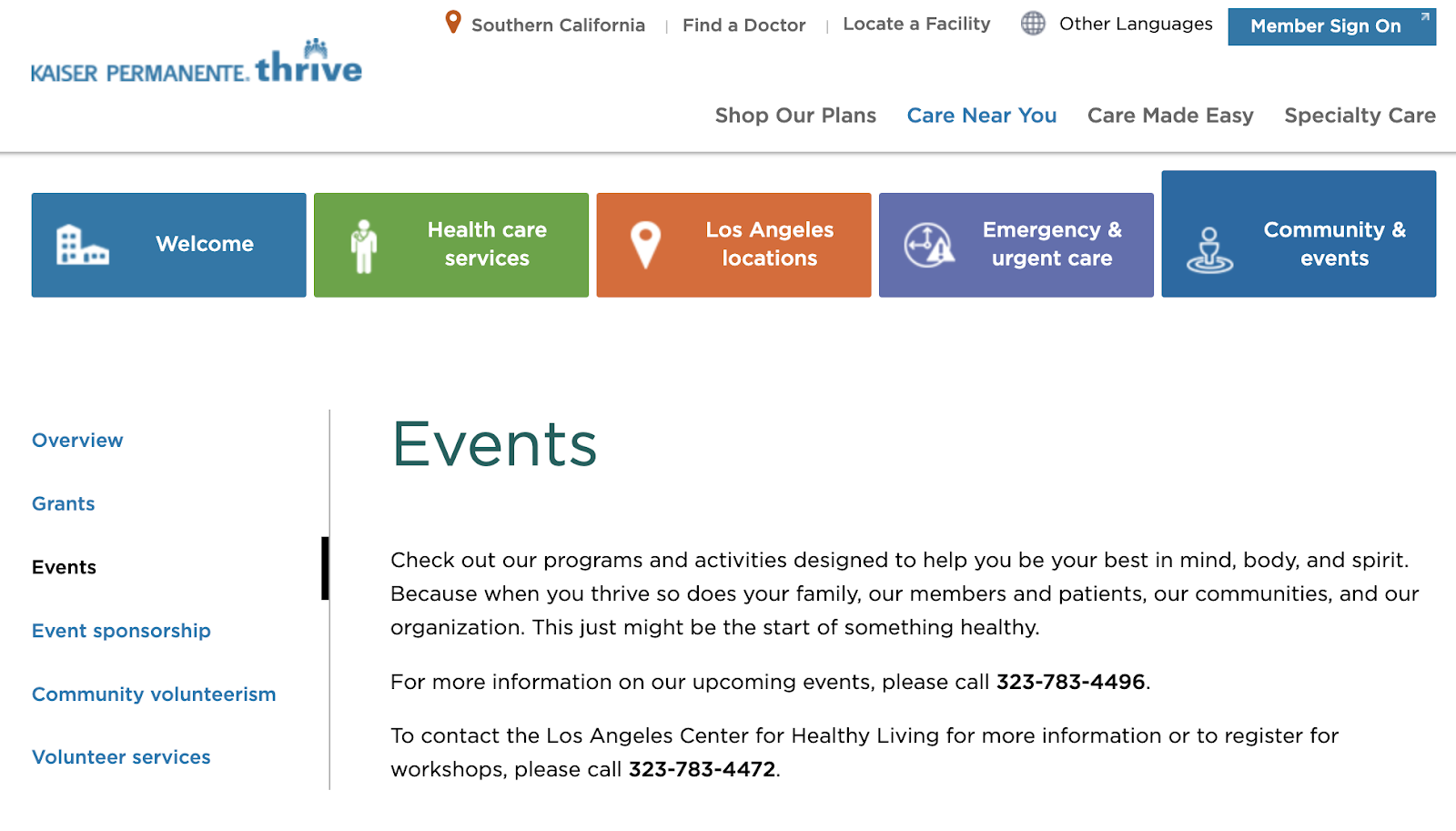 Southern California | Find a Doctor | Locate a Facility Other Languages Member Sign On

KAISER PERMANENTE. thrive

Shop Our Plans Care Near You Care Made Easy Specialty Care

Welcome

Health care services

Los Angeles locations

Emergency & urgent care

Community & events

Overview

Grants

Events

Event sponsorship

Community volunteerism

Volunteer services

Events

Check out our programs and activities designed to help you be your best in mind, body, and spirit. Because when you thrive so does your family, our members and patients, our communities, and our organization. This just might be the start of something healthy.

For more information on our upcoming events, please call 323-783-4496.

To contact the Los Angeles Center for Healthy Living for more information or to register for workshops, please call 323-783-4472.